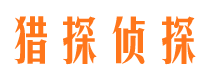 猎探侦探